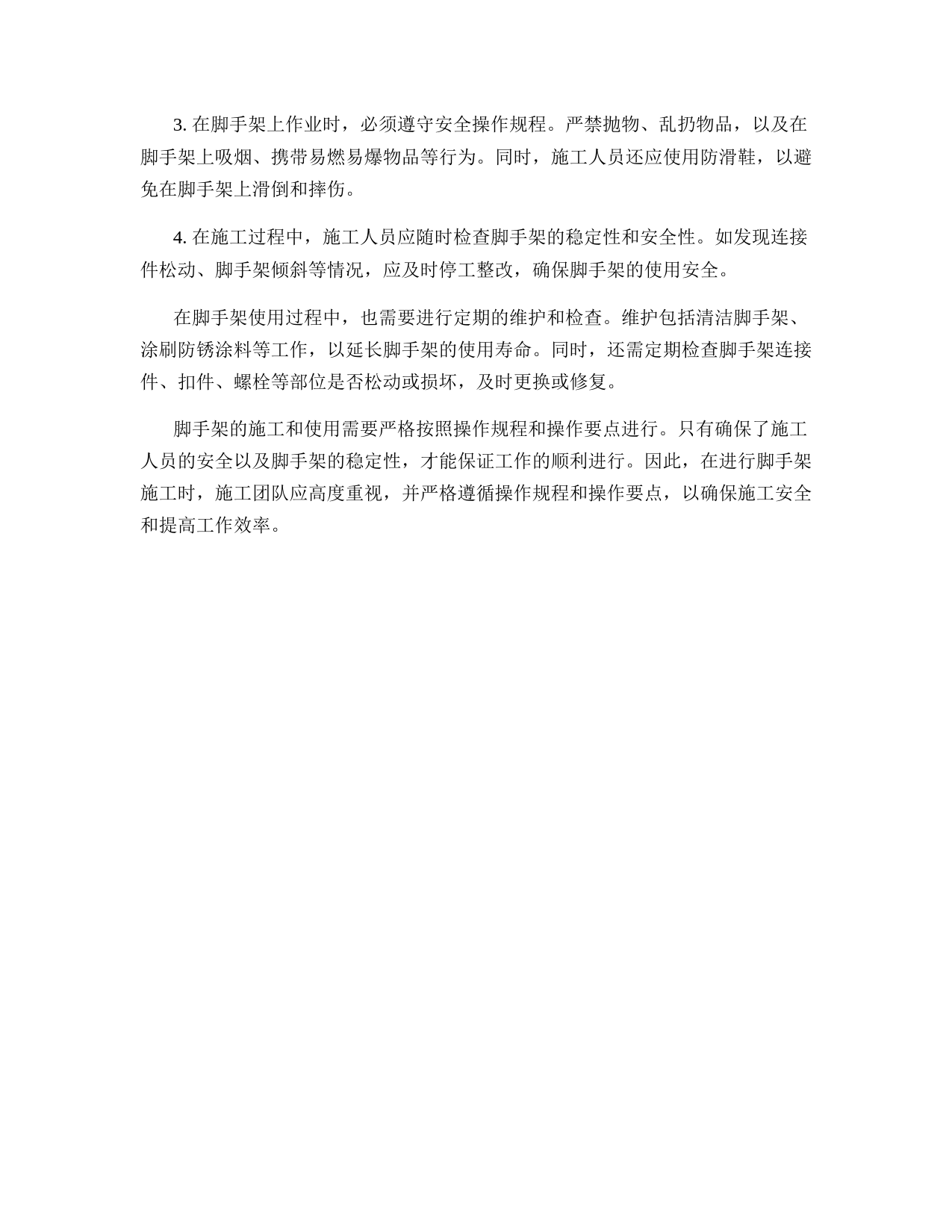 3. 在脚手架上作业时，必须遵守安全操作规程。严禁抛物、乱扔物品，以及在脚手架上吸烟、携带易燃易爆物品等行为。同时，施工人员还应使用防滑鞋，以避免在脚手架上滑倒和摔伤。

4. 在施工过程中，施工人员应随时检查脚手架的稳定性和安全性。如发现连接件松动、脚手架倾斜等情况，应及时停工整改，确保脚手架的使用安全。

在脚手架使用过程中，也需要进行定期的维护和检查。维护包括清洁脚手架、涂刷防锈涂料等工作，以延长脚手架的使用寿命。同时，还需定期检查脚手架连接件、扣件、螺栓等部位是否松动或损坏，及时更换或修复。

脚手架的施工和使用需要严格按照操作规程和操作要点进行。只有确保了施工人员的安全以及脚手架的稳定性，才能保证工作的顺利进行。因此，在进行脚手架施工时，施工团队应高度重视，并严格遵循操作规程和操作要点，以确保施工安全和提高工作效率。